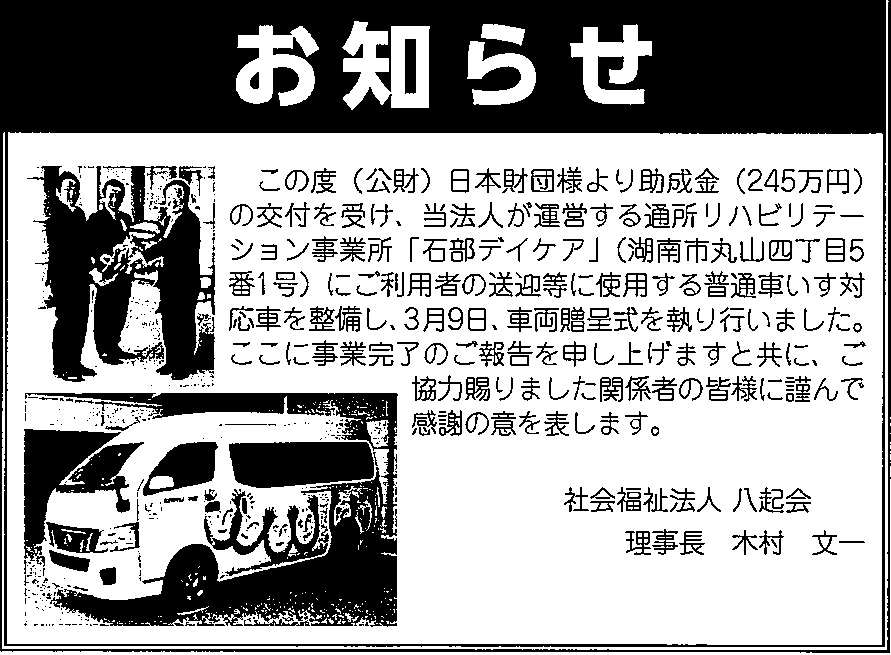 お知らせ

この度（公財）日本財団様より助成金（245万円）の交付を受け、当法人が運営する通所リハビリテーション事業所「石部デイケア」（湖南市丸山四丁目5番1号）にご利用者の送迎等に使用する普通車いす対応車を整備し、3月9日、車両贈呈式を執り行いました。ここに事業完了のご報告を申し上げますと共に、ご協力賜りました関係者の皆様に謹んで感謝の意を表します。

社会福祉法人 八起会
理事長 木村 文一